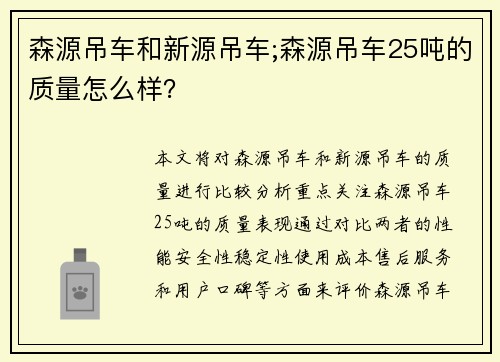 森源吊车和新源吊车;森源吊车25吨的质量怎么样?

本文将对森源吊车和新源吊车的质量进行比较分析重点关注森源吊车25吨的质量表现通过对比两者的性能安全性稳定性使用成本售后服务和用户口碑等方面来评价森源吊车